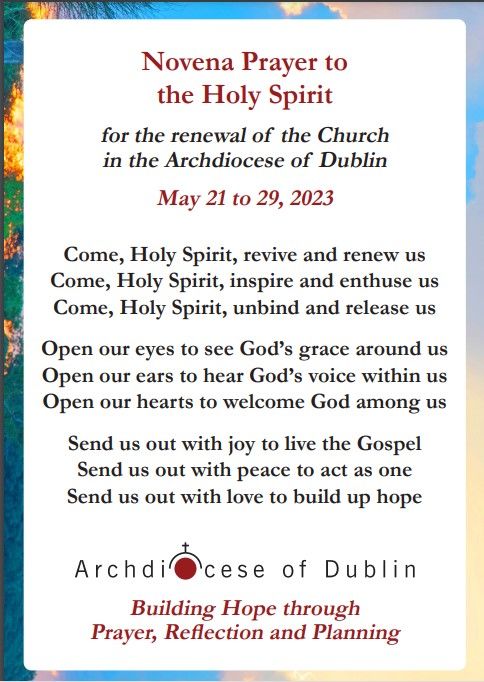 Novena Prayer to the Holy Spirit

for the renewal of the Church in the Archdiocese of Dublin

May 21 to 29, 2023

Come, Holy Spirit, revive and renew us
Come, Holy Spirit, inspire and enthuse us
Come, Holy Spirit, unbind and release us

Open our eyes to see God's grace around us
Open our ears to hear God's voice within us
Open our hearts to welcome God among us

Send us out with joy to live the Gospel
Send us out with peace to act as one
Send us out with love to build up hope

Archdiocese of Dublin

Building Hope through Prayer, Reflection and Planning